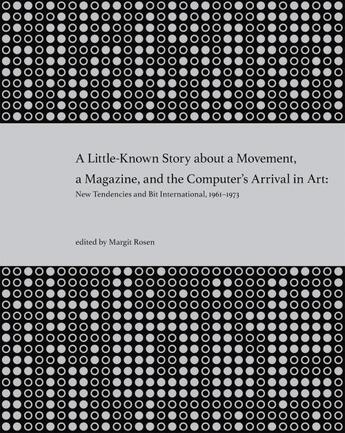 A Little-Known Story about a Movement, a Magazine, and the Computer's Arrival in Art:

New Tendencies and Bit International, 1961–1973

edited by Margit Rosen